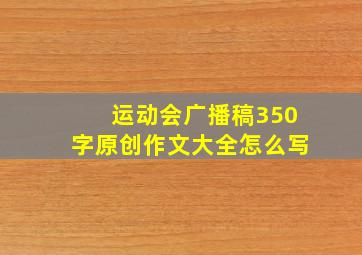 运动会广播稿350字原创作文大全怎么写